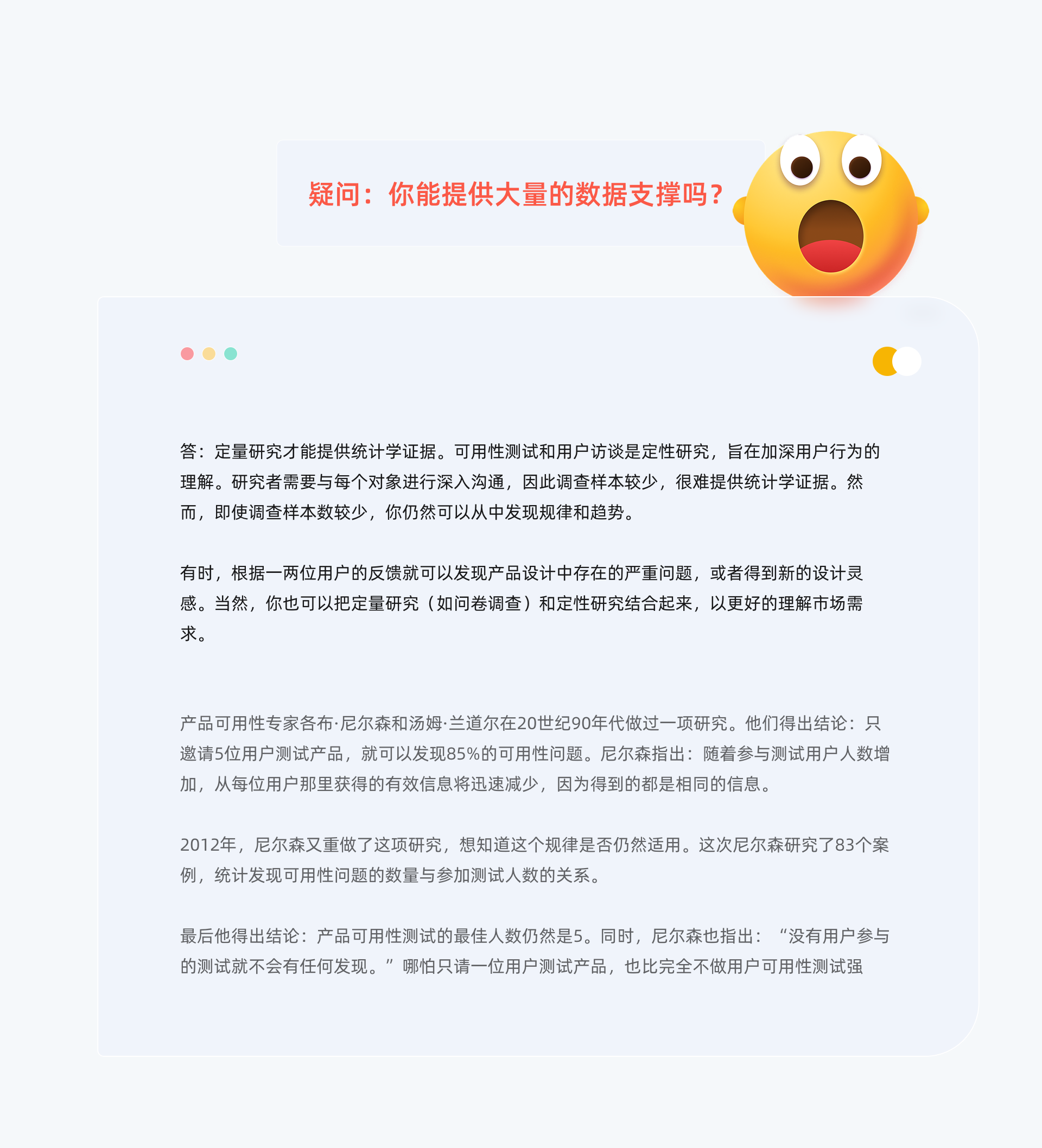 疑问：你能提供大量的数据支撑吗？

答：定量研究才能提供统计学证据。可用性测试和用户访谈是定性研究，旨在加深用户行为的理解。研究者需要与每个对象进行深入沟通，因此调查样本较少，很难提供统计学证据。然而，即使调查样本数较少，你仍然可以从中发现规律和趋势。

有时，根据一两位用户的反馈就可以发现产品设计中存在的严重问题，或者得到新的设计灵感。当然，你也可以把定量研究（如问卷调查）和定性研究结合起来，以更好的理解市场需求。

产品可用性专家各布·尼尔森和汤姆·兰道尔在20世纪90年代做过一项研究。他们得出结论：只邀请5位用户测试产品，就可以发现85%的可用性问题。尼尔森指出：随着参与测试用户人数增加，从每位用户那里获得的有效信息将迅速减少，因为得到的都是相同的信息。

2012年，尼尔森又重做了这项研究，想知道这个规律是否仍然适用。这次尼尔森研究了83个案例，统计发现可用性问题的数量与参加测试人数的关系。

最后他得出结论：产品可用性测试的最佳人数仍然是5。同时，尼尔森也指出：“没有用户参与的测试就不会有任何发现。”哪怕只请一位用户测试产品，也比完全不做用户可用性测试强